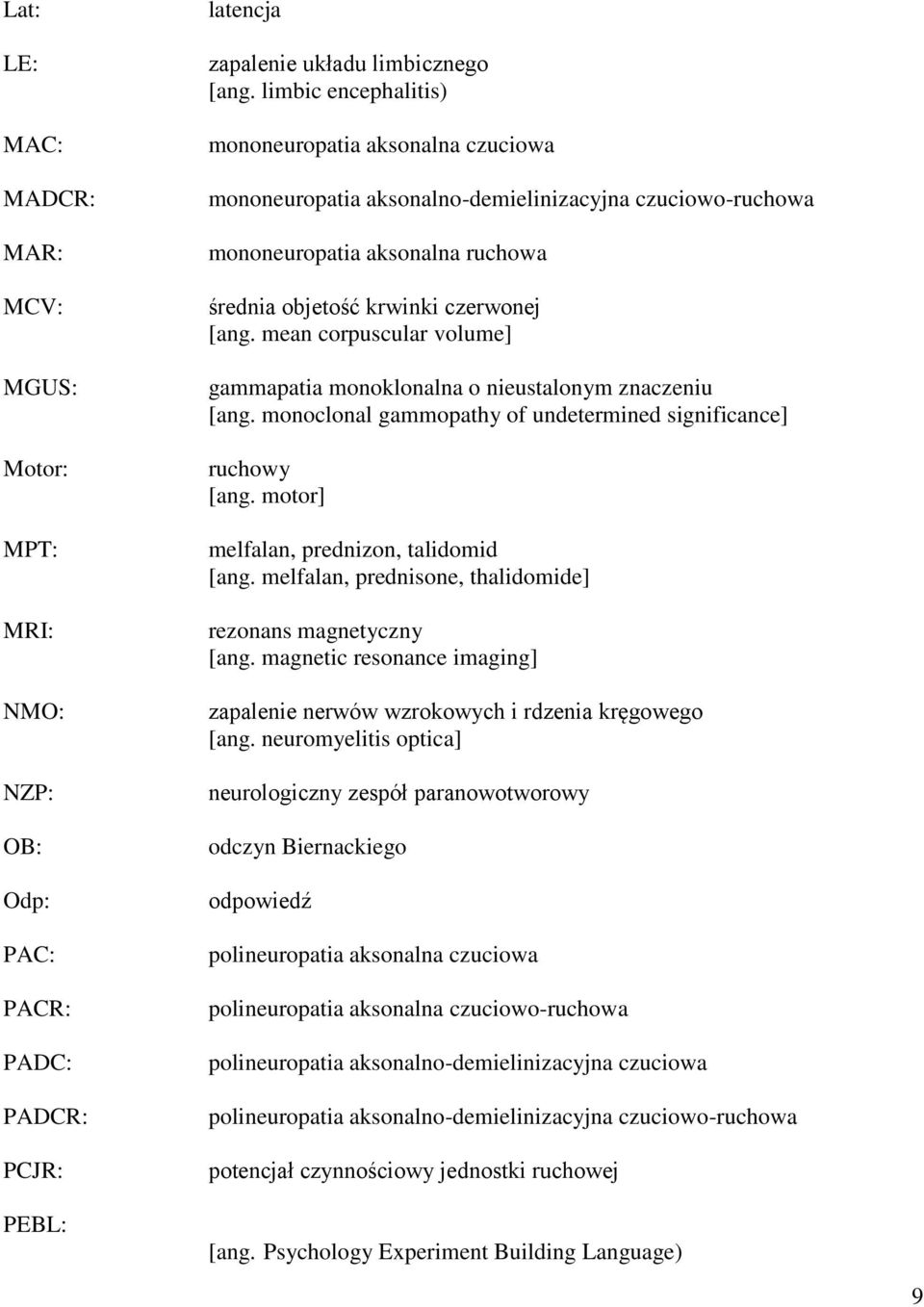 Lat: latencja

LE: zapalenie układu limbicznego [ang. limbic encephalitis)

MAC: mononeuropatia aksonalna czuciowa

MADCR: mononeuropatia aksonalno-demielinizacyjna czuciowo-ruchowa

MAR: mononeuropatia aksonalna ruchowa

MCV: średnia objetość krwinki czerwonej [ang. mean corpuscular volume]

MGUS: gammapatia monoklonalna o nieustalonym znaczeniu [ang. monoclonal gammopathy of undetermined significance]

Motor: ruchowy [ang. motor]

MPT: melfalan, prednizon, talidomid [ang. melfalan, prednisone, thalidomide]

MRI: rezonans magnetyczny [ang. magnetic resonance imaging]

NMO: zapalenie nerwów wzrokowych i rdzenia kręgowego [ang. neuromyelitis optica]

NZP: neurologiczny zespół paranowotworowy

OB: odczyn Biernackiego

Odp: odpowiedź

PAC: polineuropatia aksonalna czuciowa

PACR: polineuropatia aksonalna czuciowo-ruchowa

PADC: polineuropatia aksonalno-demielinizacyjna czuciowa

PADCR: polineuropatia aksonalno-demielinizacyjna czuciowo-ruchowa

PCJR: potencjał czynnościowy jednostki ruchowej

PEBL: [ang. Psychology Experiment Building Language)

9